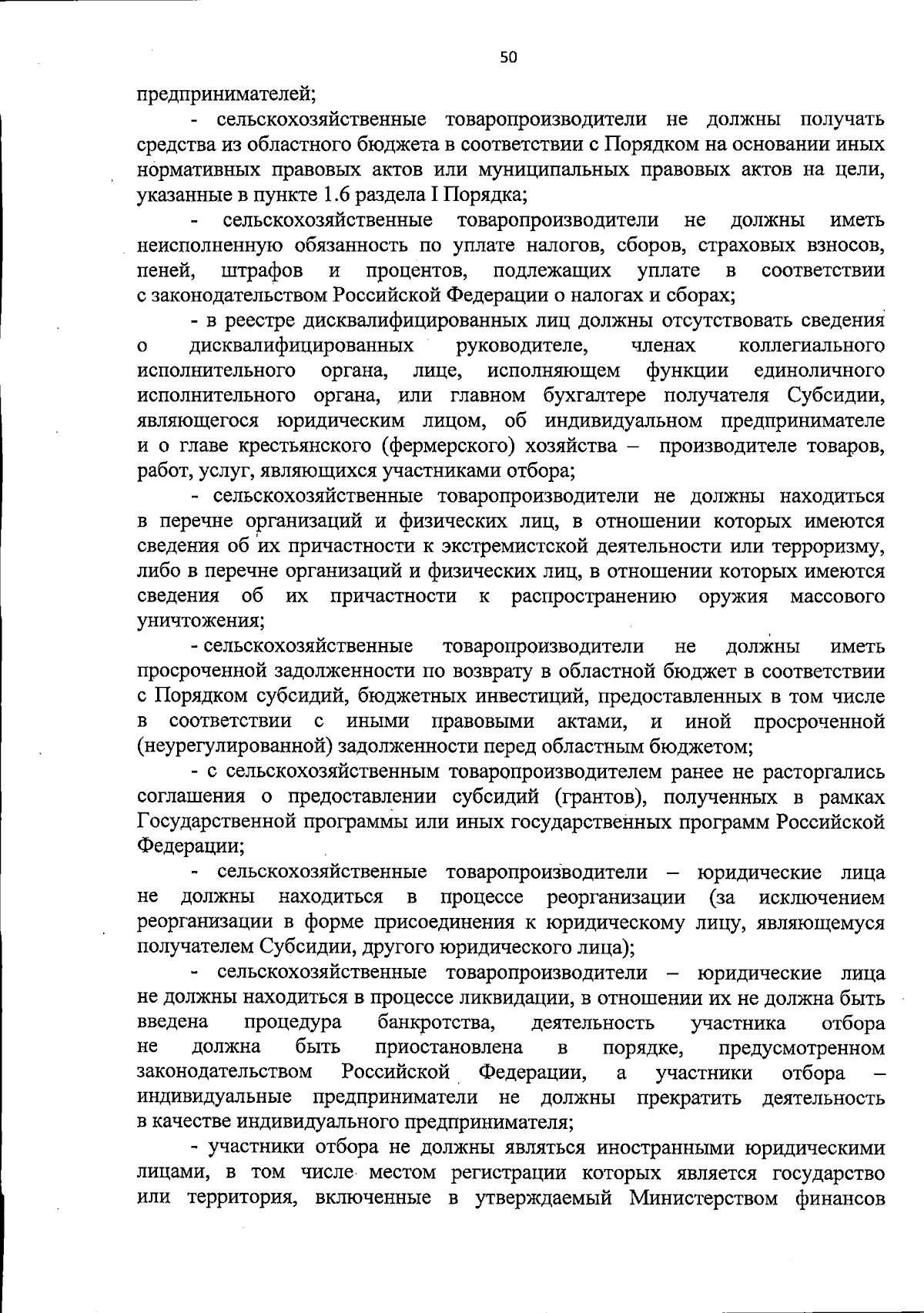 50

предпринимателей;

- сельскохозяйственные товаропроизводители не должны получать средства из областного бюджета в соответствии с Порядком на основании иных нормативных правовых актов или муниципальных правовых актов на цели, указанные в пункте 1.6 раздела I Порядка;

- сельскохозяйственные товаропроизводители не должны иметь неисполненную обязанность по уплате налогов, сборов, страховых взносов, пеней, штрафов и процентов, подлежащих уплате в соответствии с законодательством Российской Федерации о налогах и сборах;

- в реестре дисквалифицированных лиц должны отсутствовать сведения о дисквалифицированных руководителе, членах коллегиального исполнительного органа, лице, исполняющем функции единоличного исполнительного органа, или главном бухгалтере получателя Субсидии, являющегося юридическим лицом, об индивидуальном предпринимателе и о главе крестьянского (фермерского) хозяйства – производителе товаров, работ, услуг, являющихся участниками отбора;

- сельскохозяйственные товаропроизводители не должны находиться в перечне организаций и физических лиц, в отношении которых имеются сведения об их причастности к экстремистской деятельности или терроризму, либо в перечне организаций и физических лиц, в отношении которых имеются сведения об их причастности к распространению оружия массового уничтожения;

- сельскохозяйственные товаропроизводители не должны иметь просроченной задолженности по возврату в областной бюджет в соответствии с Порядком субсидий, бюджетных инвестиций, предоставленных в том числе в соответствии с иными правовыми актами, и иной просроченной (неурегулированной) задолженности перед областным бюджетом;

- с сельскохозяйственным товаропроизводителем ранее не расторгались соглашения о предоставлении субсидий (грантов), полученных в рамках Государственной программы или иных государственных программ Российской Федерации;

- сельскохозяйственные товаропроизводители – юридические лица не должны находиться в процессе реорганизации (за исключением реорганизации в форме присоединения к юридическому лицу, являющемуся получателем Субсидии, другого юридического лица);

- сельскохозяйственные товаропроизводители – юридические лица не должны находиться в процессе ликвидации, в отношении их не должна быть введена процедура банкротства, деятельность участника отбора не должна быть приостановлена в порядке, предусмотренном законодательством Российской Федерации, а участники отбора – индивидуальные предприниматели не должны прекратить деятельность в качестве индивидуального предпринимателя;

- участники отбора не должны являться иностранными юридическими лицами, в том числе местом регистрации которых является государство или территория, включенные в утверждаемый Министерством финансов